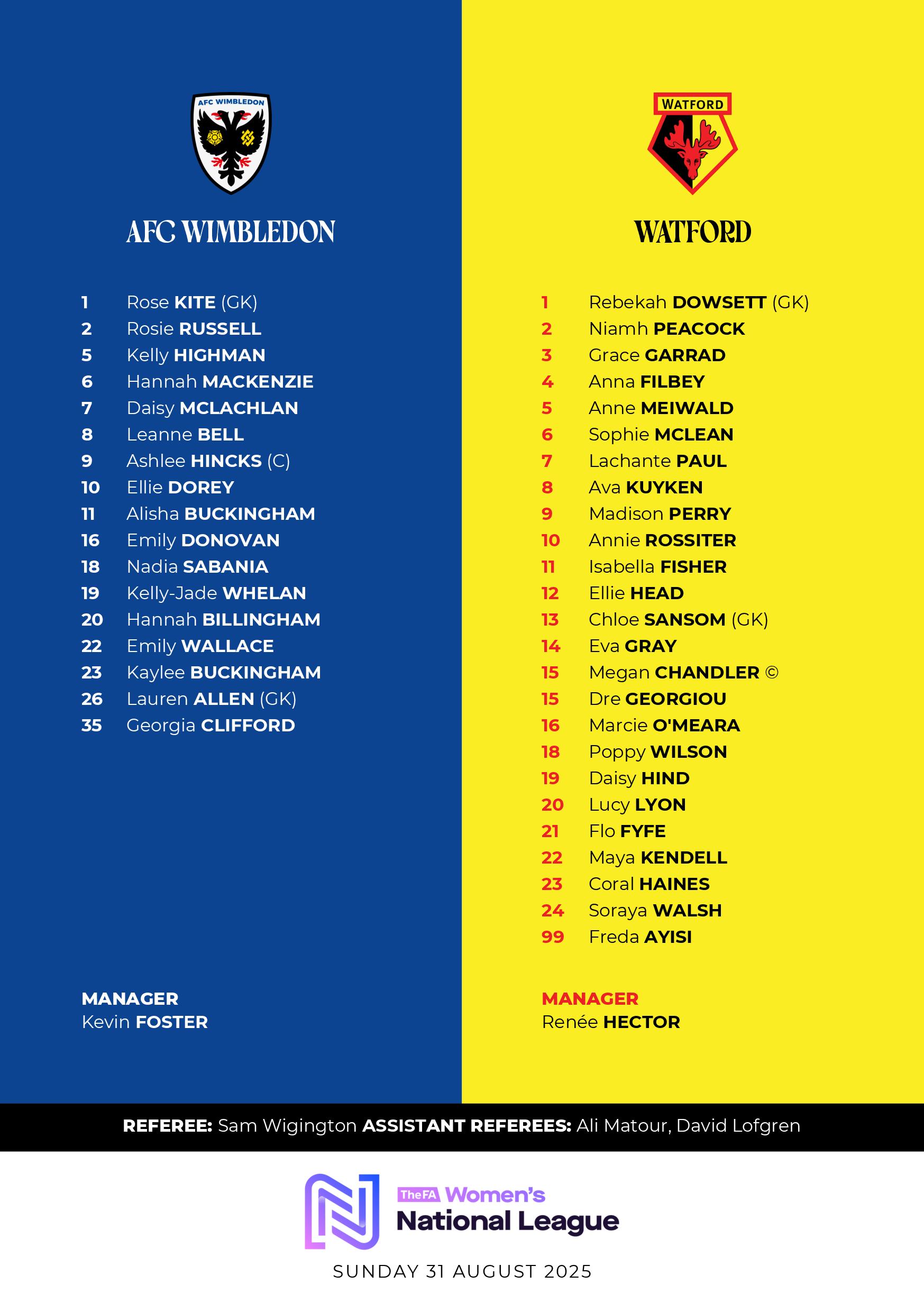 AFC WIMBLEDON

AFC WIMBLEDON

1 Rose KITE (GK)
2 Rosie RUSSELL
5 Kelly HIGHMAN
6 Hannah MACKENZIE
7 Daisy MCLACHLAN
8 Leanne BELL
9 Ashlee HINCKS (C)
10 Ellie DOREY
11 Alisha BUCKINGHAM
16 Emily DONOVAN
18 Nadia SABANIA
19 Kelly-Jade WHELAN
20 Hannah BILLINGHAM
22 Emily WALLACE
23 Kaylee BUCKINGHAM
26 Lauren ALLEN (GK)
35 Georgia CLIFFORD

MANAGER
Kevin FOSTER

WATFORD

WATFORD

1 Rebekah DOWSETT (GK)
2 Niamh PEACOCK
3 Grace GARRAD
4 Anna FILBEY
5 Anne MEIWALD
6 Sophie MCLEAN
7 Lachante PAUL
8 Ava KUYKEN
9 Madison PERRY
10 Annie ROSSITER
11 Isabella FISHER
12 Ellie HEAD
13 Chloe SANSOM (GK)
14 Eva GRAY
15 Megan CHANDLER ©
15 Dre GEORGIOU
16 Marcie O'MEARA
18 Poppy WILSON
19 Daisy HIND
20 Lucy LYON
21 Flo FYFE
22 Maya KENDELL
23 Coral HAINES
24 Soraya WALSH
99 Freda AYISI

MANAGER
Renée HECTOR

REFEREE: Sam Wigington ASSISTANT REFEREES: Ali Matour, David Lofgren

TheFA Women's National League

SUNDAY 31 AUGUST 2025